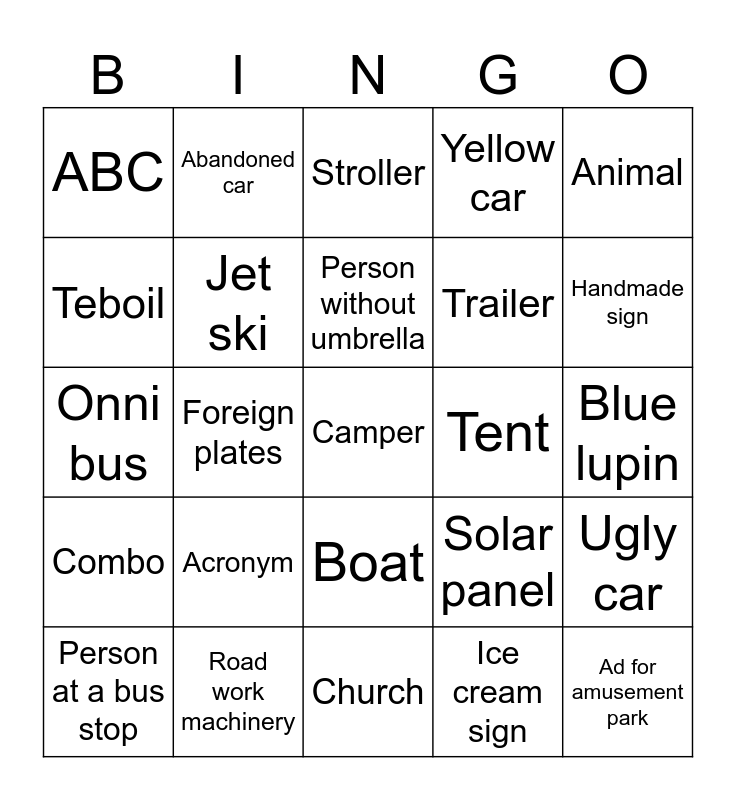 | B | I | N | G | O |
|---|---|---|---|---|
| ABC | Abandoned car | Stroller | Yellow car | Animal |
| Teboil | Jet ski | Person without umbrella | Trailer | Handmade sign |
| Onni bus | Foreign plates | Camper | Tent | Blue lupin |
| Combo | Acronym | Boat | Solar panel | Ugly car |
| Person at a bus stop | Road work machinery | Church | Ice cream sign | Ad for amusement park |